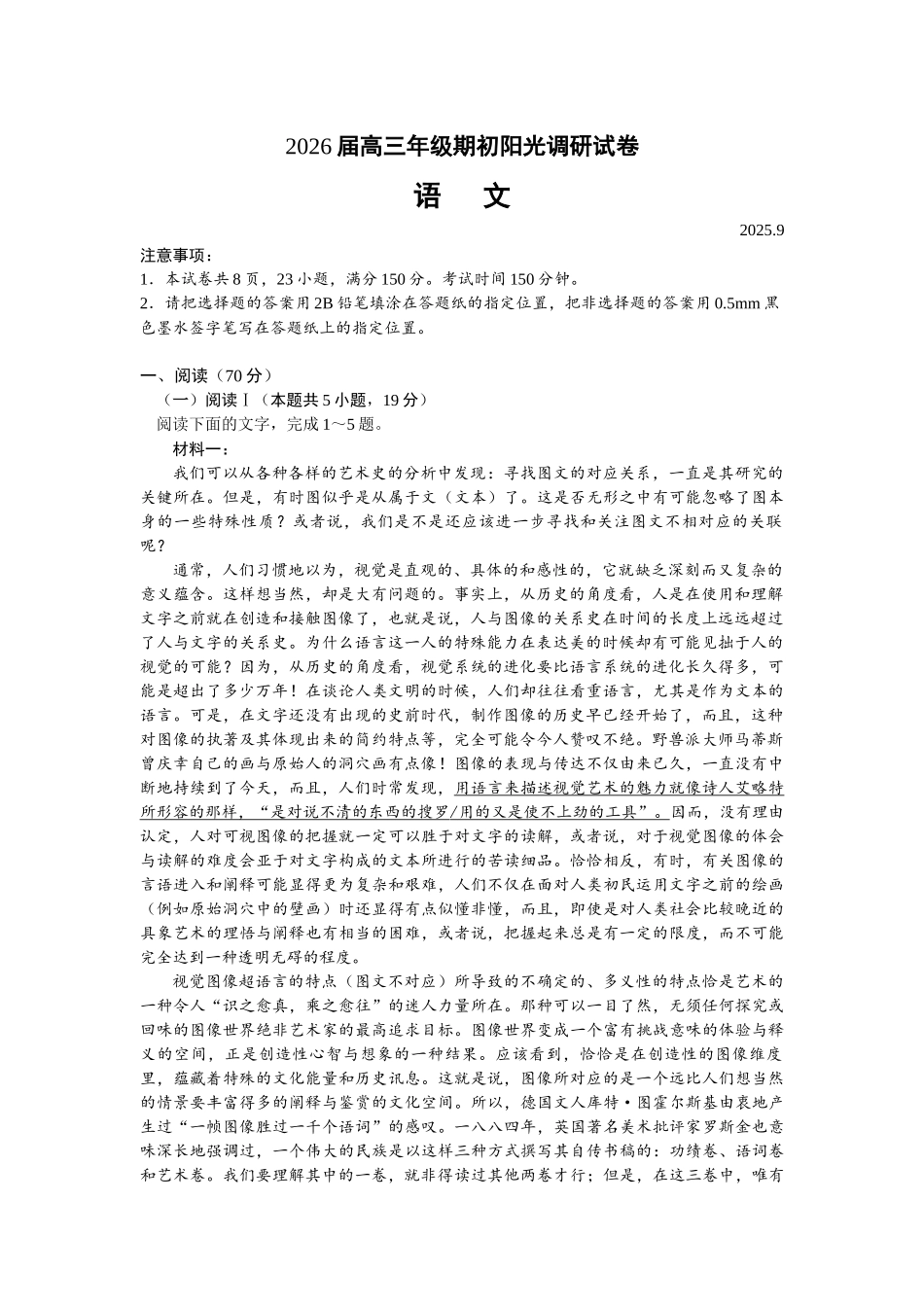 2026届高三年级期初阳光调研试卷

语　文

2025.9

注意事项：
1．本试卷共8页，23小题，满分150分。考试时间150分钟。
2．请把选择题的答案用2B铅笔填涂在答题纸的指定位置，把非选择题的答案用0.5mm黑色墨水签字笔写在答题纸上的指定位置。

一、阅读（70分）
（一）阅读Ⅰ（本题共5小题，19分）
阅读下面的文字，完成1～5题。
材料一：

我们可以从各种各样的艺术史的分析中发现：寻找图文的对应关系，一直是其研究的关键所在。但是，有时图似乎是从属于文（文本）了。这是否无形之中有可能忽略了图本身的一些特殊性质？或者说，我们是不是还应该进一步寻找和关注图文不相对应的关联呢？

通常，人们习惯地以为，视觉是直观的、具体的和感性的，它就缺乏深刻而又复杂的意义蕴含。这样想当然，却是大有问题的。事实上，从历史的角度看，人是在使用和理解文字之前就在创造和接触图像了，也就是说，人与图像的关系史在时间的长度上远远超过了人与文字的关系史。为什么语言这一人的特殊能力在表达美的时候却有可能见拙于人的视觉的可能？因为，从历史的角度看，视觉系统的进化要比语言系统的进化长久得多，可能是超出了多少万年！在谈论人类文明的时候，人们却往往看重语言，尤其是作为文本的语言。可是，在文字还没有出现的史前时代，制作图像的历史早已经开始了，而且，这种对图像的执著及其体现出来的简约特点等，完全可能令今人赞叹不绝。野兽派大师马蒂斯曾庆幸自己的画与原始人的洞穴画有点像！图像的表现与传达不仅由来已久，一直没有中断地持续到了今天，而且，人们时常发现，用语言来描述视觉艺术的魅力就像诗人艾略特所形容的那样，“是对说不清的东西的搜罗/用的又是使不上劲的工具”。因而，没有理由认定，人对可视图像的把握就一定可以胜于对文字的读解，或者说，对于视觉图像的体会与读解的难度会亚于对文字构成的文本所进行的苦读细品。恰恰相反，有时，有关图像的言语进入和阐释可能显得更为复杂和艰难，人们不仅在面对人类初民运用文字之前的绘画（例如原始洞穴中的壁画）时还显得有点似懂非懂，而且，即使是对人类社会比较晚近的具象艺术的理悟与阐释也有相当的困难，或者说，把握起来总是有一定的限度，而不可能完全达到一种透明无碍的程度。

视觉图像超语言的特点（图文不对应）所导致的不确定的、多义性的特点恰是艺术的一种令人“识之愈真，乘之愈往”的迷人力量所在。那种可以一目了然，无须任何探究或回味的图像世界绝非艺术家的最高追求目标。图像世界变成一个富有挑战意味的体验与释义的空间，正是创造性心智与想象的一种结果。应该看到，恰恰是在创造性的图像维度里，蕴藏着特殊的文化能量和历史讯息。这就是说，图像所对应的是一个远比人们想当然的情景要丰富得多的阐释与鉴赏的文化空间。所以，德国文人库特·图霍尔斯基由衷地产生过“一帧图像胜过一千个语词”的感叹。一八八四年，英国著名美术批评家罗斯金也意味深长地强调过，一个伟大的民族是以这样三种方式撰写其自传书稿的：功绩卷、语词卷和艺术卷。我们要理解其中的一卷，就非得读过其他两卷才行；但是，在这三卷中，唯有